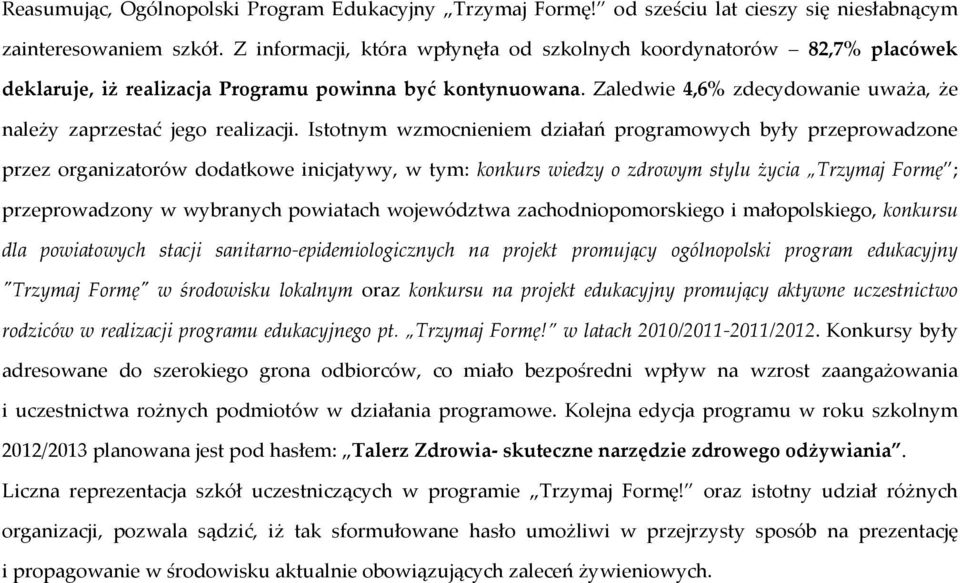 Reasumując, Ogólnopolski Program Edukacyjny „Trzymaj Formę!" od sześciu lat cieszy się niesłabnącym zainteresowaniem szkół. Z informacji, która wpłynęła od szkolnych koordynatorów – 82,7% placówek deklaruje, iż realizacja Programu powinna być kontynuowana. Zaledwie 4,6% zdecydowanie uważa, że należy zaprzestać jego realizacji. Istotnym wzmocnieniem działań programowych były przeprowadzone przez organizatorów dodatkowe inicjatywy, w tym: konkurs wiedzy o zdrowym stylu życia „Trzymaj Formę"; przeprowadzony w wybranych powiatach województwa zachodniopomorskiego i małopolskiego, konkursu dla powiatowych stacji sanitarno-epidemiologicznych na projekt promujący ogólnopolski program edukacyjny "Trzymaj Formę" w środowisku lokalnym oraz konkursu na projekt edukacyjny promujący aktywne uczestnictwo rodziców w realizacji programu edukacyjnego pt. „Trzymaj Formę!" w latach 2010/2011-2011/2012. Konkursy były adresowane do szerokiego grona odbiorców, co miało bezpośredni wpływ na wzrost zaangażowania i uczestnictwa rożnych podmiotów w działania programowe. Kolejna edycja programu w roku szkolnym 2012/2013 planowana jest pod hasłem: „Talerz Zdrowia- skuteczne narzędzie zdrowego odżywiania". Liczna reprezentacja szkół uczestniczących w programie „Trzymaj Formę!" oraz istotny udział różnych organizacji, pozwala sądzić, iż tak sformułowane hasło umożliwi w przejrzysty sposób na prezentację i propagowanie w środowisku aktualnie obowiązujących zaleceń żywieniowych.